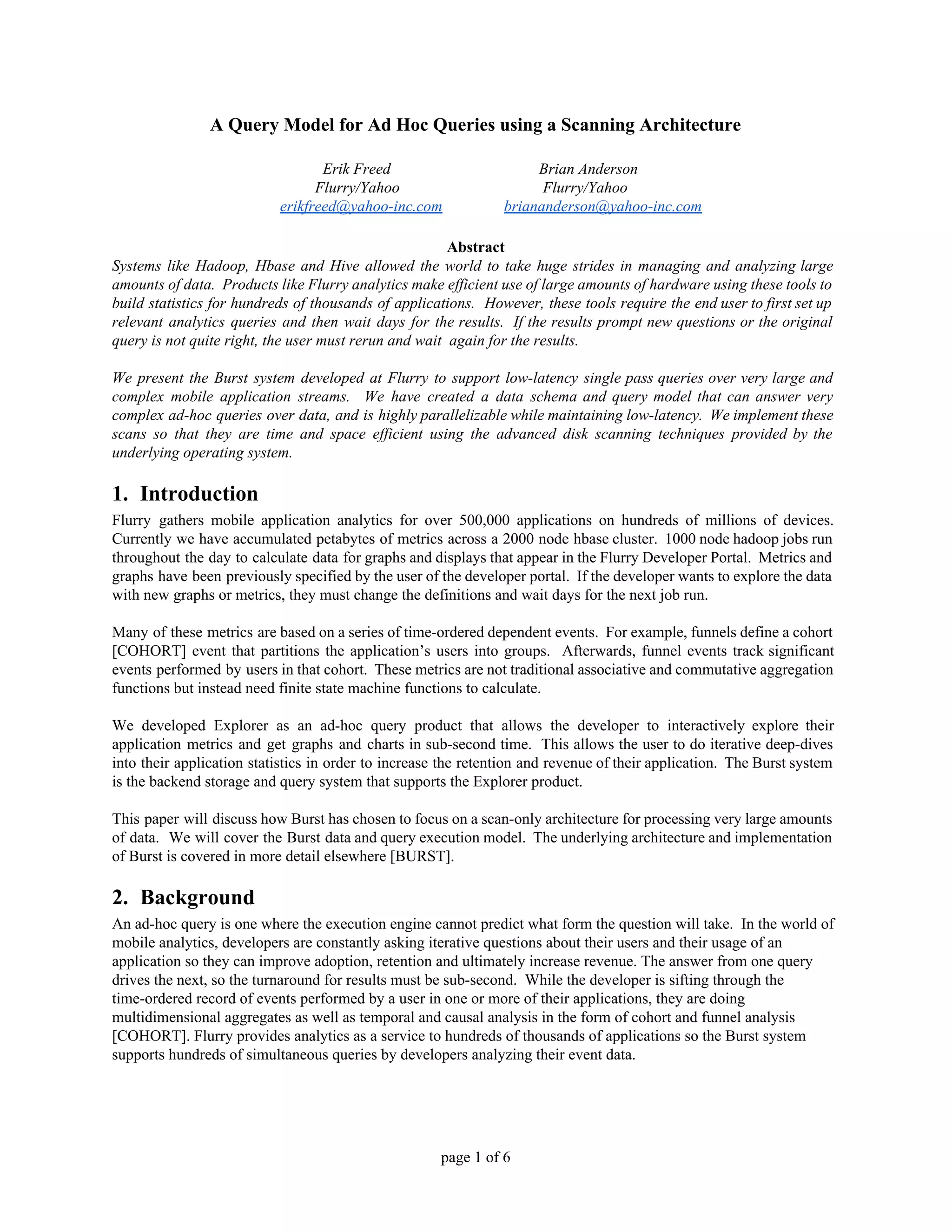 A Query Model for Ad Hoc Queries using a Scanning Architecture

Erik Freed
Flurry/Yahoo
erikfreed@yahoo-inc.com

Brian Anderson
Flurry/Yahoo
briananderson@yahoo-inc.com

Abstract
Systems like Hadoop, Hbase and Hive allowed the world to take huge strides in managing and analyzing large amounts of data. Products like Flurry analytics make efficient use of large amounts of hardware using these tools to build statistics for hundreds of thousands of applications. However, these tools require the end user to first set up relevant analytics queries and then wait days for the results. If the results prompt new questions or the original query is not quite right, the user must rerun and wait again for the results.

We present the Burst system developed at Flurry to support low-latency single pass queries over very large and complex mobile application streams. We have created a data schema and query model that can answer very complex ad-hoc queries over data, and is highly parallelizable while maintaining low-latency. We implement these scans so that they are time and space efficient using the advanced disk scanning techniques provided by the underlying operating system.

1. Introduction
Flurry gathers mobile application analytics for over 500,000 applications on hundreds of millions of devices. Currently we have accumulated petabytes of metrics across a 2000 node hbase cluster. 1000 node hadoop jobs run throughout the day to calculate data for graphs and displays that appear in the Flurry Developer Portal. Metrics and graphs have been previously specified by the user of the developer portal. If the developer wants to explore the data with new graphs or metrics, they must change the definitions and wait days for the next job run.

Many of these metrics are based on a series of time-ordered dependent events. For example, funnels define a cohort [COHORT] event that partitions the application's users into groups. Afterwards, funnel events track significant events performed by users in that cohort. These metrics are not traditional associative and commutative aggregation functions but instead need finite state machine functions to calculate.

We developed Explorer as an ad-hoc query product that allows the developer to interactively explore their application metrics and get graphs and charts in sub-second time. This allows the user to do iterative deep-dives into their application statistics in order to increase the retention and revenue of their application. The Burst system is the backend storage and query system that supports the Explorer product.

This paper will discuss how Burst has chosen to focus on a scan-only architecture for processing very large amounts of data. We will cover the Burst data and query execution model. The underlying architecture and implementation of Burst is covered in more detail elsewhere [BURST].

2. Background
An ad-hoc query is one where the execution engine cannot predict what form the question will take. In the world of mobile analytics, developers are constantly asking iterative questions about their users and their usage of an application so they can improve adoption, retention and ultimately increase revenue. The answer from one query drives the next, so the turnaround for results must be sub-second. While the developer is sifting through the time-ordered record of events performed by a user in one or more of their applications, they are doing multidimensional aggregates as well as temporal and causal analysis in the form of cohort and funnel analysis [COHORT]. Flurry provides analytics as a service to hundreds of thousands of applications so the Burst system supports hundreds of simultaneous queries by developers analyzing their event data.

page 1 of 6